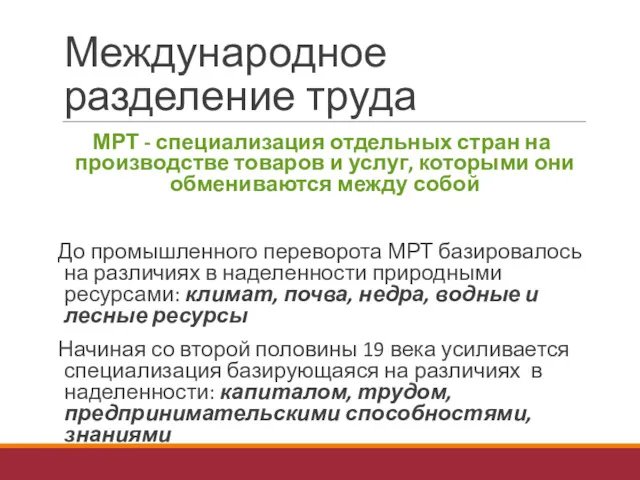 Международное разделение труда

МРТ - специализация отдельных стран на производстве товаров и услуг, которыми они обмениваются между собой

До промышленного переворота МРТ базировалось на различиях в наделенности природными ресурсами: климат, почва, недра, водные и лесные ресурсы

Начиная со второй половины 19 века усиливается специализация базирующаяся на различиях в наделенности: капиталом, трудом, предпринимательскими способностями, знаниями